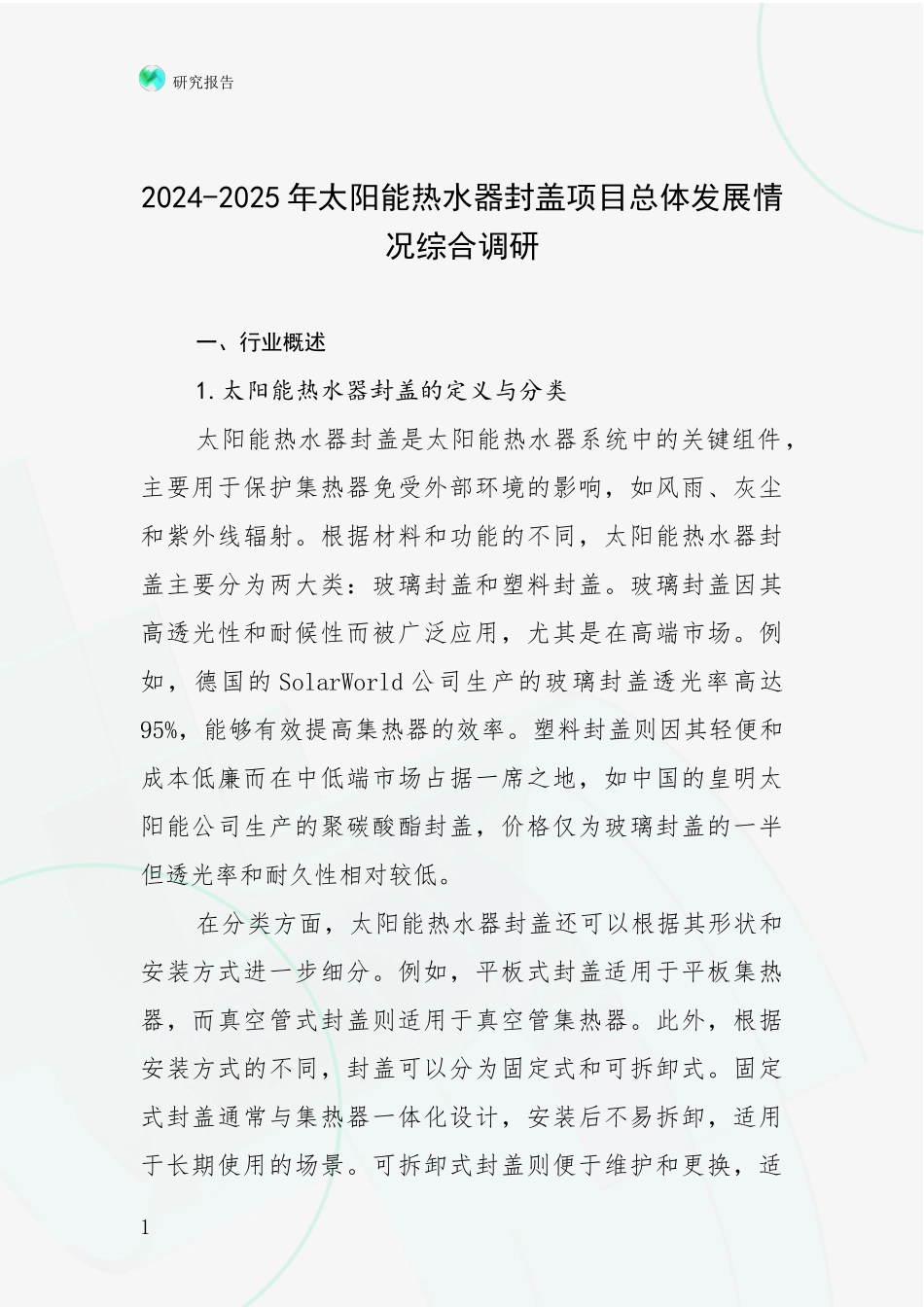 研究报告

2024-2025年太阳能热水器封盖项目总体发展情况综合调研

一、行业概述

1.太阳能热水器封盖的定义与分类

太阳能热水器封盖是太阳能热水器系统中的关键组件，主要用于保护集热器免受外部环境的影响，如风雨、灰尘和紫外线辐射。根据材料和功能的不同，太阳能热水器封盖主要分为两大类：玻璃封盖和塑料封盖。玻璃封盖因其高透光性和耐候性而被广泛应用，尤其是在高端市场。例如，德国的SolarWorld公司生产的玻璃封盖透光率高达95%，能够有效提高集热器的效率。塑料封盖则因其轻便和成本低廉而在中低端市场占据一席之地，如中国的皇明太阳能公司生产的聚碳酸酯封盖，价格仅为玻璃封盖的一半但透光率和耐久性相对较低。

在分类方面，太阳能热水器封盖还可以根据其形状和安装方式进一步细分。例如，平板式封盖适用于平板集热器，而真空管式封盖则适用于真空管集热器。此外，根据安装方式的不同，封盖可以分为固定式和可拆卸式。固定式封盖通常与集热器一体化设计，安装后不易拆卸，适用于长期使用的场景。可拆卸式封盖则便于维护和更换，适

1